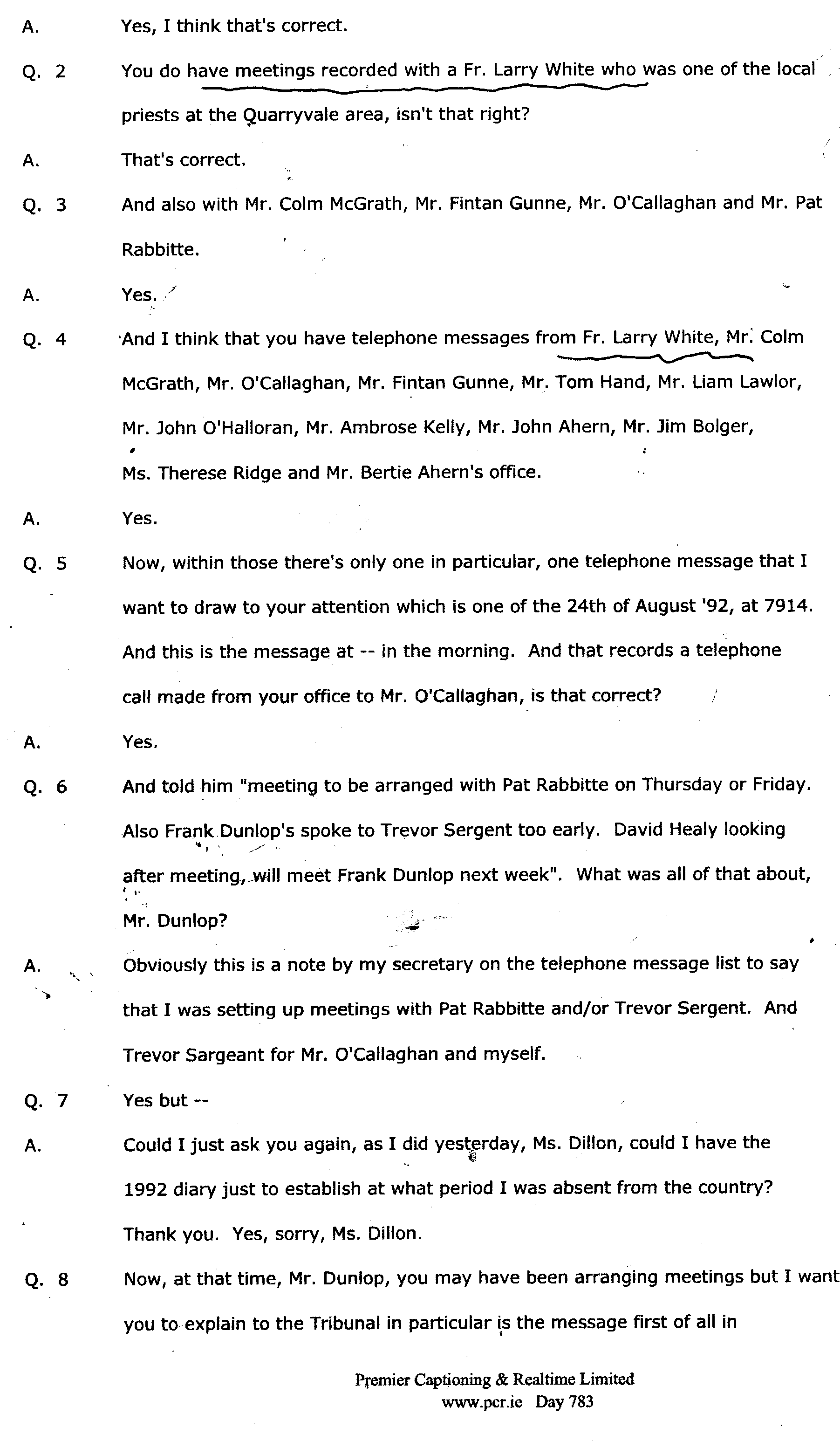 A. Yes, I think that's correct.

Q. 2 You do have meetings recorded with a Fr. Larry White who was one of the local priests at the Quarryvale area, isn't that right?

A. That's correct.

Q. 3 And also with Mr. Colm McGrath, Mr. Fintan Gunne, Mr. O'Callaghan and Mr. Pat Rabbitte.

A. Yes.

Q. 4 And I think that you have telephone messages from Fr. Larry White, Mr. Colm McGrath, Mr. O'Callaghan, Mr. Fintan Gunne, Mr. Tom Hand, Mr. Liam Lawlor, Mr. John O'Halloran, Mr. Ambrose Kelly, Mr. John Ahern, Mr. Jim Bolger, Ms. Therese Ridge and Mr. Bertie Ahern's office.

A. Yes.

Q. 5 Now, within those there's only one in particular, one telephone message that I want to draw to your attention which is one of the 24th of August '92, at 7914. And this is the message at -- in the morning. And that records a telephone call made from your office to Mr. O'Callaghan, is that correct?

A. Yes.

Q. 6 And told him "meeting to be arranged with Pat Rabbitte on Thursday or Friday. Also Frank Dunlop's spoke to Trevor Sergent too early. David Healy looking after meeting, will meet Frank Dunlop next week". What was all of that about, Mr. Dunlop?

A. Obviously this is a note by my secretary on the telephone message list to say that I was setting up meetings with Pat Rabbitte and/or Trevor Sergent. And Trevor Sargeant for Mr. O'Callaghan and myself.

Q. 7 Yes but --

A. Could I just ask you again, as I did yesterday, Ms. Dillon, could I have the 1992 diary just to establish at what period I was absent from the country? Thank you. Yes, sorry, Ms. Dillon.

Q. 8 Now, at that time, Mr. Dunlop, you may have been arranging meetings but I want you to explain to the Tribunal in particular is the message first of all in

Premier Captioning & Realtime Limited
www.pcr.ie Day 783